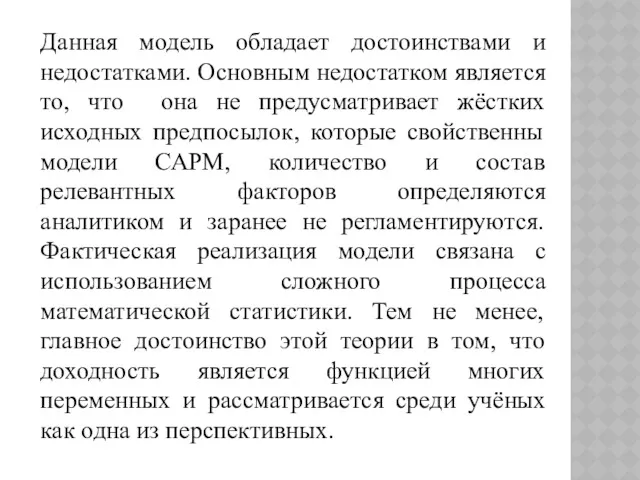 Данная модель обладает достоинствами и недостатками. Основным недостатком является то, что она не предусматривает жёстких исходных предпосылок, которые свойственны модели CAPM, количество и состав релевантных факторов определяются аналитиком и заранее не регламентируются. Фактическая реализация модели связана с использованием сложного процесса математической статистики. Тем не менее, главное достоинство этой теории в том, что доходность является функцией многих переменных и рассматривается среди учёных как одна из перспективных.